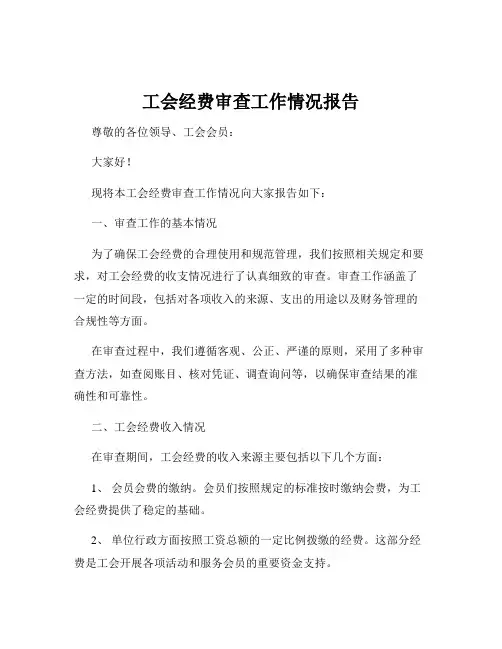 工会经费审查工作情况报告

尊敬的各位领导、工会会员：

大家好！

现将本工会经费审查工作情况向大家报告如下：

一、审查工作的基本情况

为了确保工会经费的合理使用和规范管理，我们按照相关规定和要求，对工会经费的收支情况进行了认真细致的审查。审查工作涵盖了一定的时间段，包括对各项收入的来源、支出的用途以及财务管理的合规性等方面。

在审查过程中，我们遵循客观、公正、严谨的原则，采用了多种审查方法，如查阅账目、核对凭证、调查询问等，以确保审查结果的准确性和可靠性。

二、工会经费收入情况

在审查期间，工会经费的收入来源主要包括以下几个方面：

1、 会员会费的缴纳。会员们按照规定的标准按时缴纳会费，为工会经费提供了稳定的基础。

2、 单位行政方面按照工资总额的一定比例拨缴的经费。这部分经费是工会开展各项活动和服务会员的重要资金支持。